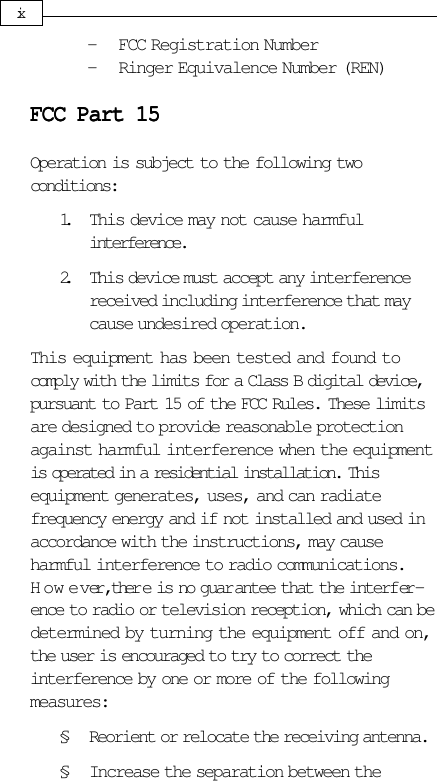 ix

– FCC Registration Number
– Ringer Equivalence Number (REN)

FCC Part 15

Operation is subject to the following two conditions:

1. This device may not cause harmful interference.

2. This device must accept any interference received including interference that may cause undesired operation.

This equipment has been tested and found to comply with the limits for a Class B digital device, pursuant to Part 15 of the FCC Rules. These limits are designed to provide reasonable protection against harmful interference when the equipment is operated in a residential installation. This equipment generates, uses, and can radiate frequency energy and if not installed and used in accordance with the instructions, may cause harmful interference to radio communications. However, there is no guarantee that the interference to radio or television reception, which can be determined by turning the equipment off and on, the user is encouraged to try to correct the interference by one or more of the following measures:

§ Reorient or relocate the receiving antenna.

§ Increase the separation between the